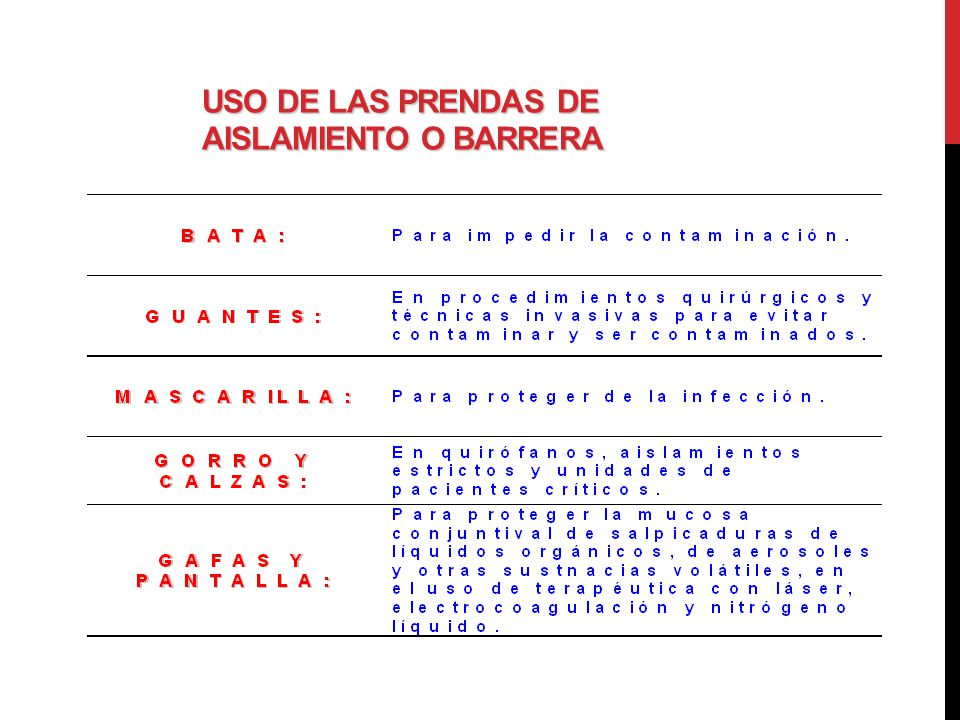 USO DE LAS PRENDAS DE AISLAMIENTO O BARRERA

| | |
|---|---|
| BATA: | Para impedir la contaminación. |
| GUANTES: | En procedimientos quirúrgicos y técnicas invasivas para evitar contaminar y ser contaminados. |
| MASCARILLA: | Para proteger de la infección. |
| GORRO Y CALZAS: | En quirófanos, aislamientos estrictos y unidades de pacientes críticos. |
| GAFAS Y PANTALLA: | Para proteger la mucosa conjuntival de salpicaduras de líquidos orgánicos, de aerosoles y otras sustnacias volátiles, en el uso de terapéutica con láser, electrocoagulación y nitrógeno líquido. |